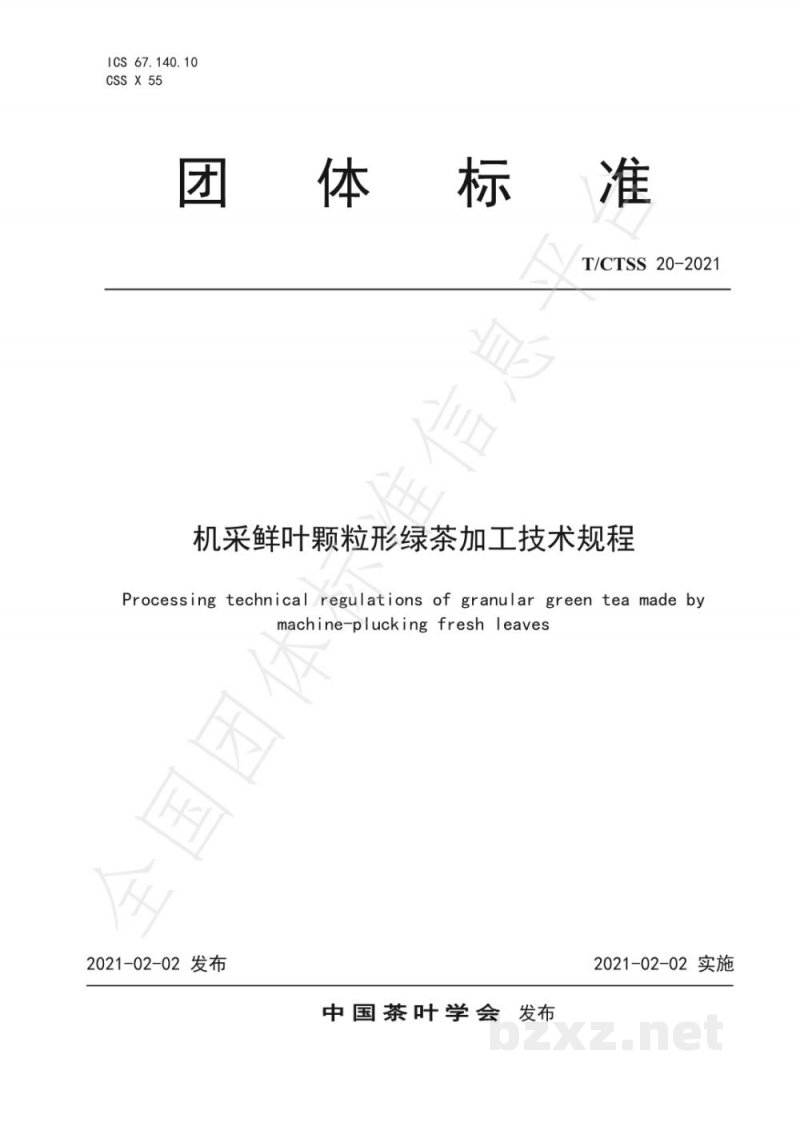 ICS 67.140.10
CSS X 55

团 体 标 准

T/CTSS 20-2021

机采鲜叶颗粒形绿茶加工技术规程

Processing technical regulations of granular green tea made by machine-plucking fresh leaves

全国团体标准信息平台

2021-02-02 发布

2021-02-02 实施

中国茶叶学会 发布

bzxz.net